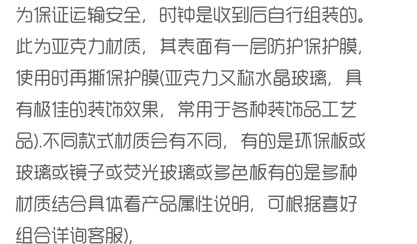 为保证运输安全，时钟是收到后自行组装的。此为亚克力材质，其表面有一层防护保护膜，使用时再撕保护膜(亚克力又称水晶玻璃，具有极佳的装饰效果，常用于各种装饰品工艺品).不同款式材质会有不同，有的是环保板或玻璃或镜子或荧光玻璃或多色板有的是多种材质结合具体看产品属性说明，可根据喜好组合详询客服)，